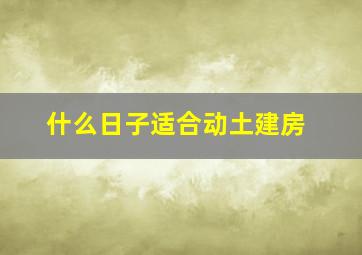 什么日子适合动土建房